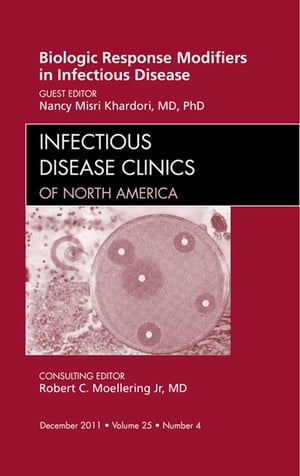 Biologic Response Modifiers in Infectious Disease

GUEST EDITOR
Nancy Misri Khardori, MD, PhD

INFECTIOUS DISEASE CLINICS
OF NORTH AMERICA

CONSULTING EDITOR
Robert C. Moellering Jr, MD

December 2011 • Volume 25 • Number 4